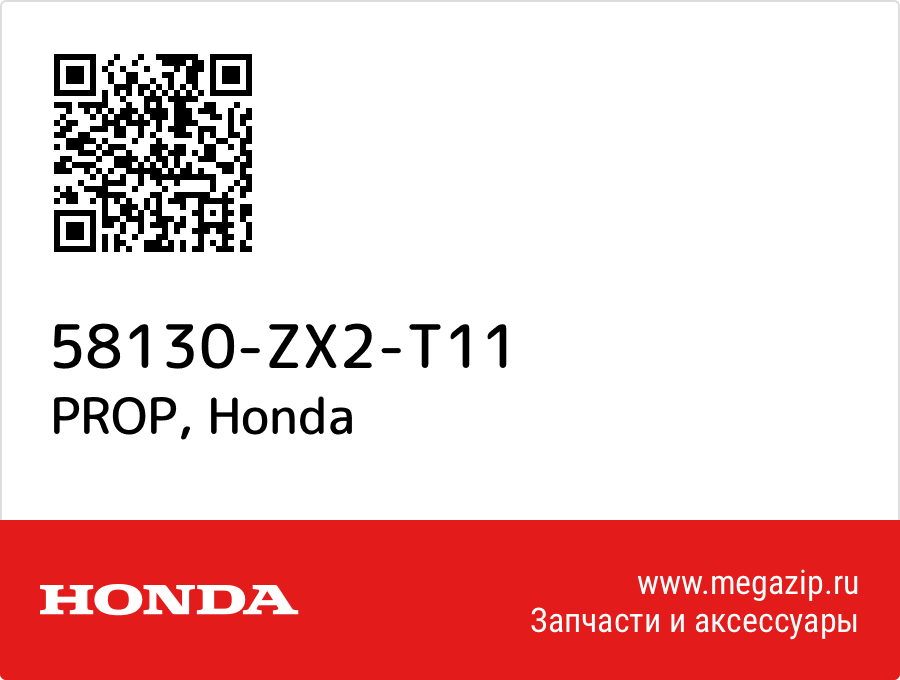 58130-ZX2-T11
PROP, Honda

HONDA

www.megazip.ru
Запчасти и аксессуары